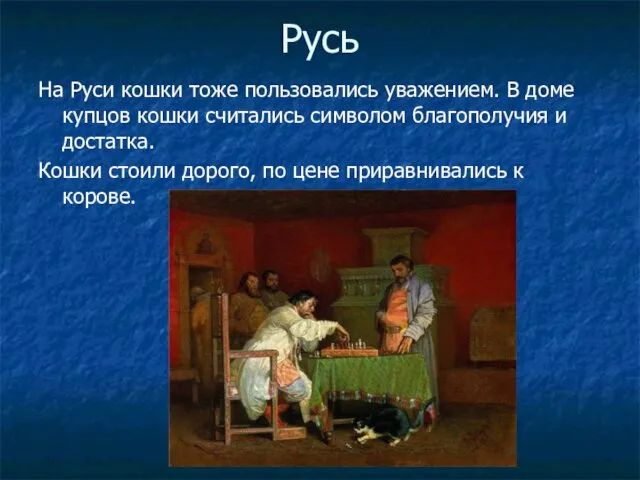 Русь

На Руси кошки тоже пользовались уважением. В доме купцов кошки считались символом благополучия и достатка.

Кошки стоили дорого, по цене приравнивались к корове.